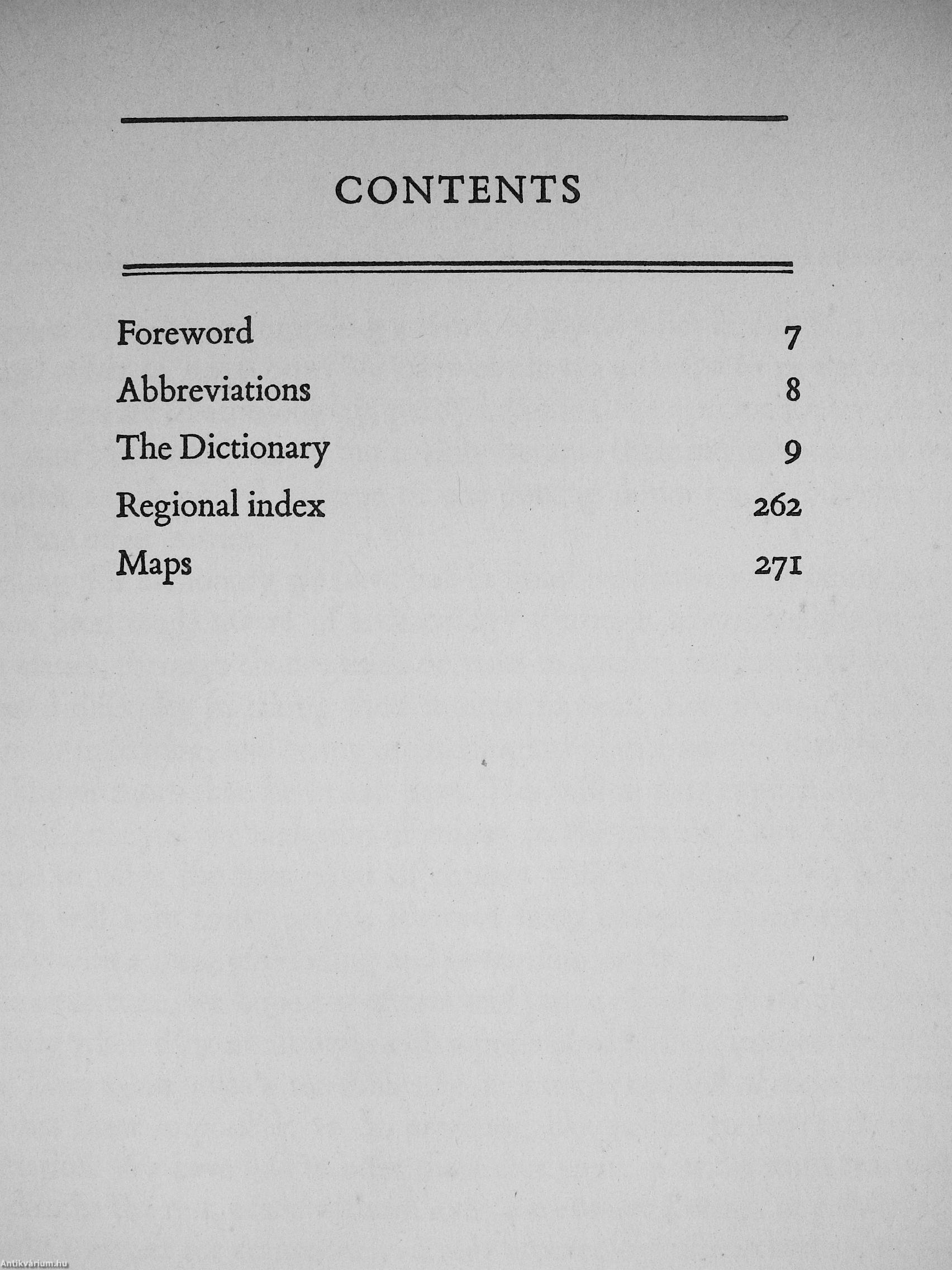 CONTENTS

Foreword 7
Abbreviations 8
The Dictionary 9
Regional index 262
Maps 271

Antikvárium.hu